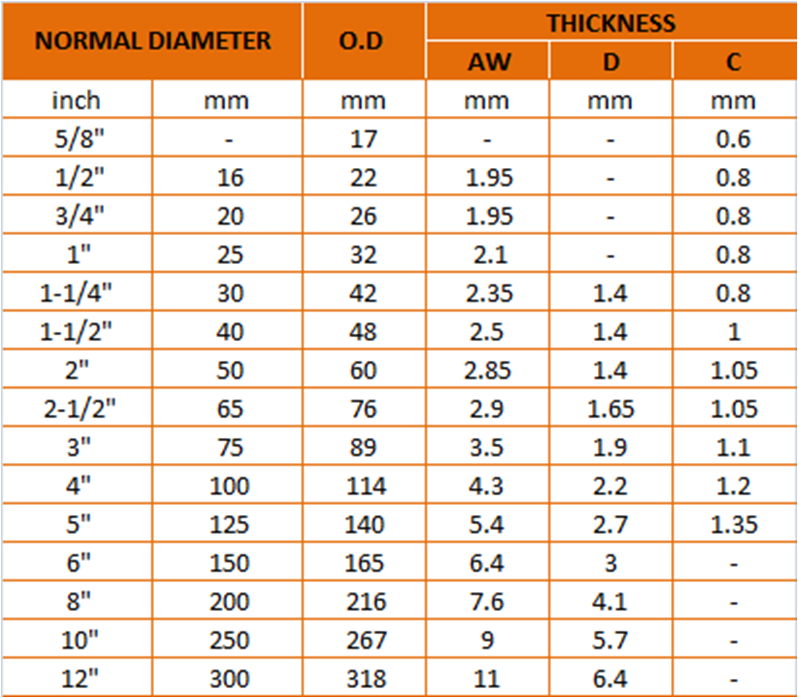 | NORMAL DIAMETER | | O.D | THICKNESS | | |
|---|---|---|---|---|---|
| | | | AW | D | C |
| inch | mm | mm | mm | mm | mm |
| 5/8" | - | 17 | - | - | 0.6 |
| 1/2" | 16 | 22 | 1.95 | - | 0.8 |
| 3/4" | 20 | 26 | 1.95 | - | 0.8 |
| 1" | 25 | 32 | 2.1 | - | 0.8 |
| 1-1/4" | 30 | 42 | 2.35 | 1.4 | 0.8 |
| 1-1/2" | 40 | 48 | 2.5 | 1.4 | 1 |
| 2" | 50 | 60 | 2.85 | 1.4 | 1.05 |
| 2-1/2" | 65 | 76 | 2.9 | 1.65 | 1.05 |
| 3" | 75 | 89 | 3.5 | 1.9 | 1.1 |
| 4" | 100 | 114 | 4.3 | 2.2 | 1.2 |
| 5" | 125 | 140 | 5.4 | 2.7 | 1.35 |
| 6" | 150 | 165 | 6.4 | 3 | - |
| 8" | 200 | 216 | 7.6 | 4.1 | - |
| 10" | 250 | 267 | 9 | 5.7 | - |
| 12" | 300 | 318 | 11 | 6.4 | - |